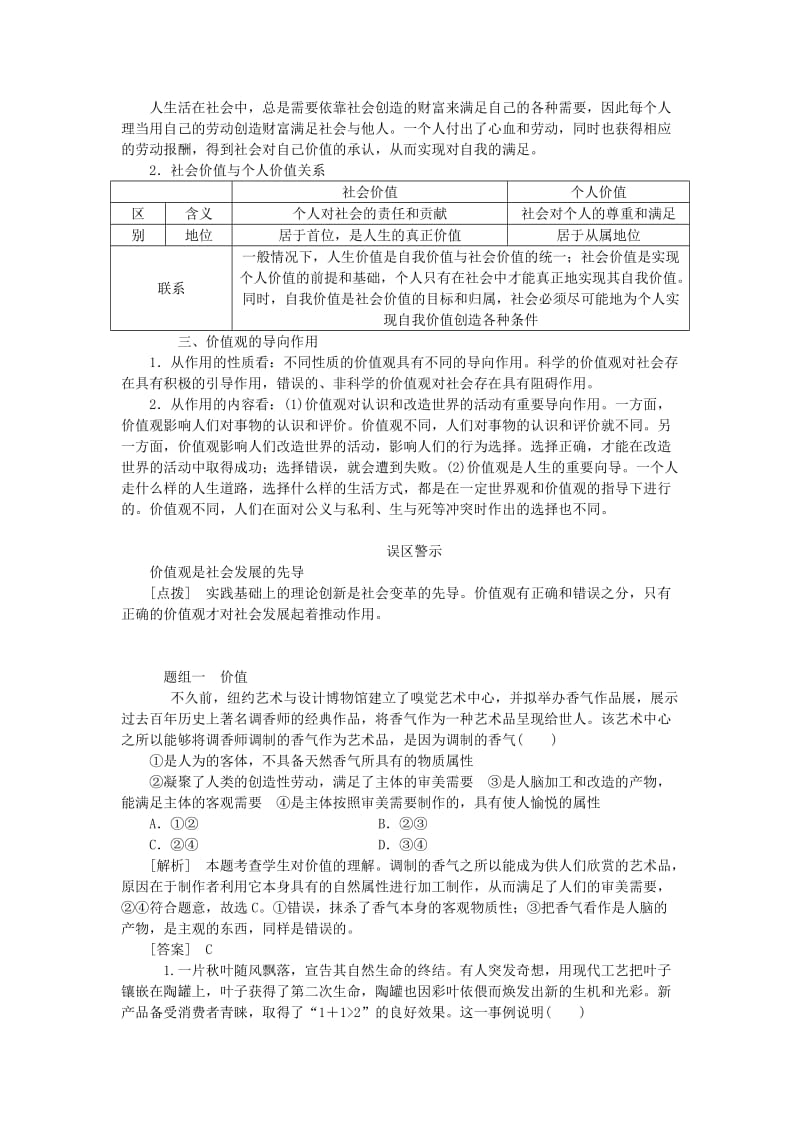 人生活在社会中，总是需要依靠社会创造的财富来满足自己的各种需要，因此每个人理当用自己的劳动创造财富满足社会与他人。一个人付出了心血和劳动，同时也获得相应的劳动报酬，得到社会对自己价值的承认，从而实现对自我的满足。

2．社会价值与个人价值关系

| | | 社会价值 | 个人价值 |
|---|---|---|---|
| 区 | 含义 | 个人对社会的责任和贡献 | 社会对个人的尊重和满足 |
| 别 | 地位 | 居于首位，是人生的真正价值 | 居于从属地位 |
| 联系 | | 一般情况下，人生价值是自我价值与社会价值的统一；社会价值是实现个人价值的前提和基础，个人只有在社会中才能真正地实现其自我价值。同时，自我价值是社会价值的目标和归属，社会必须尽可能地为个人实现自我价值创造各种条件 | |

三、价值观的导向作用

1．从作用的性质看：不同性质的价值观具有不同的导向作用。科学的价值观对社会存在具有积极的引导作用，错误的、非科学的价值观对社会存在具有阻碍作用。

2．从作用的内容看：(1)价值观对认识和改造世界的活动有重要导向作用。一方面，价值观影响人们对事物的认识和评价。价值观不同，人们对事物的认识和评价就不同。另一方面，价值观影响人们改造世界的活动，影响人们的行为选择。选择正确，才能在改造世界的活动中取得成功；选择错误，就会遭到失败。(2)价值观是人生的重要向导。一个人走什么样的人生道路，选择什么样的生活方式，都是在一定世界观和价值观的指导下进行的。价值观不同，人们在面对公义与私利、生与死等冲突时作出的选择也不同。

误区警示

价值观是社会发展的先导

[点拨]　实践基础上的理论创新是社会变革的先导。价值观有正确和错误之分，只有正确的价值观才对社会发展起着推动作用。

题组一　价值

不久前，纽约艺术与设计博物馆建立了嗅觉艺术中心，并拟举办香气作品展，展示过去百年历史上著名调香师的经典作品，将香气作为一种艺术品呈现给世人。该艺术中心之所以能够将调香师调制的香气作为艺术品，是因为调制的香气(　　)

①是人为的客体，不具备天然香气所具有的物质属性

②凝聚了人类的创造性劳动，满足了主体的审美需要　③是人脑加工和改造的产物，能满足主体的客观需要　④是主体按照审美需要制作的，具有使人愉悦的属性

A．①②　　　　B．②③

C．②④　　　　D．③④

[解析]　本题考查学生对价值的理解。调制的香气之所以能成为供人们欣赏的艺术品，原因在于制作者利用它本身具有的自然属性进行加工制作，从而满足了人们的审美需要，②④符合题意，故选C。①错误，抹杀了香气本身的客观物质性；③把香气看作是人脑的产物，是主观的东西，同样是错误的。

[答案]　C

1.一片秋叶随风飘落，宣告其自然生命的终结。有人突发奇想，用现代工艺把叶子镶嵌在陶罐上，叶子获得了第二次生命，陶罐也因彩叶依偎而焕发出新的生机和光彩。新产品备受消费者青睐，取得了“1＋1>2”的良好效果。这一事例说明(　　)